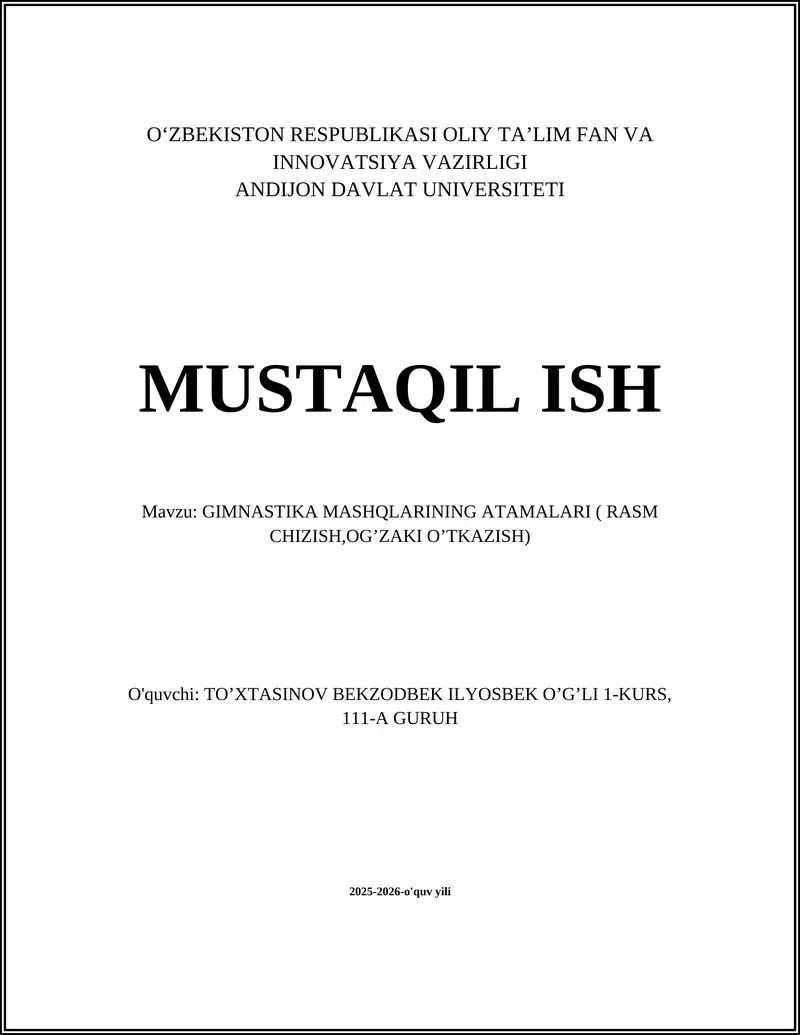 O‘ZBEKISTON RESPUBLIKASI OLIY TA’LIM FAN VA INNOVATSIYA VAZIRLIGI
ANDIJON DAVLAT UNIVERSITETI

MUSTAQIL ISH

Mavzu: GIMNASTIKA MASHQLARINING ATAMALARI ( RASM CHIZISH,OG’ZAKI O’TKAZISH)

O'quvchi: TO’XTASINOV BEKZODBEK ILYOSBEK O’G’LI 1-KURS, 111-A GURUH

2025-2026-o'quv yili